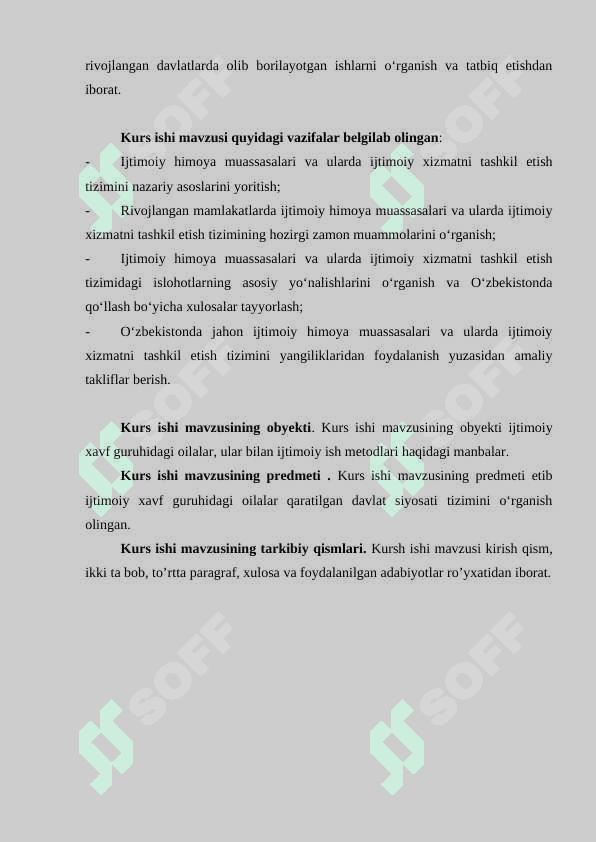 rivojlangan davlatlarda olib borilayotgan ishlarni o‘rganish va tatbiq etishdan iborat.

Kurs ishi mavzusi quyidagi vazifalar belgilab olingan:

- Ijtimoiy himoya muassasalari va ularda ijtimoiy xizmatni tashkil etish tizimini nazariy asoslarini yoritish;

- Rivojlangan mamlakatlarda ijtimoiy himoya muassasalari va ularda ijtimoiy xizmatni tashkil etish tizimining hozirgi zamon muammolarini o‘rganish;

- Ijtimoiy himoya muassasalari va ularda ijtimoiy xizmatni tashkil etish tizimidagi islohotlarning asosiy yo‘nalishlarini o‘rganish va O‘zbekistonda qo‘llash bo‘yicha xulosalar tayyorlash;

- O‘zbekistonda jahon ijtimoiy himoya muassasalari va ularda ijtimoiy xizmatni tashkil etish tizimini yangiliklaridan foydalanish yuzasidan amaliy takliflar berish.

Kurs ishi mavzusining obyekti. Kurs ishi mavzusining obyekti ijtimoiy xavf guruhidagi oilalar, ular bilan ijtimoiy ish metodlari haqidagi manbalar.

Kurs ishi mavzusining predmeti . Kurs ishi mavzusining predmeti etib ijtimoiy xavf guruhidagi oilalar qaratilgan davlat siyosati tizimini o‘rganish olingan.

Kurs ishi mavzusining tarkibiy qismlari. Kursh ishi mavzusi kirish qism, ikki ta bob, to’rtta paragraf, xulosa va foydalanilgan adabiyotlar ro’yxatidan iborat.

SOFF SOFF SOFF SOFF SOFF SOFF